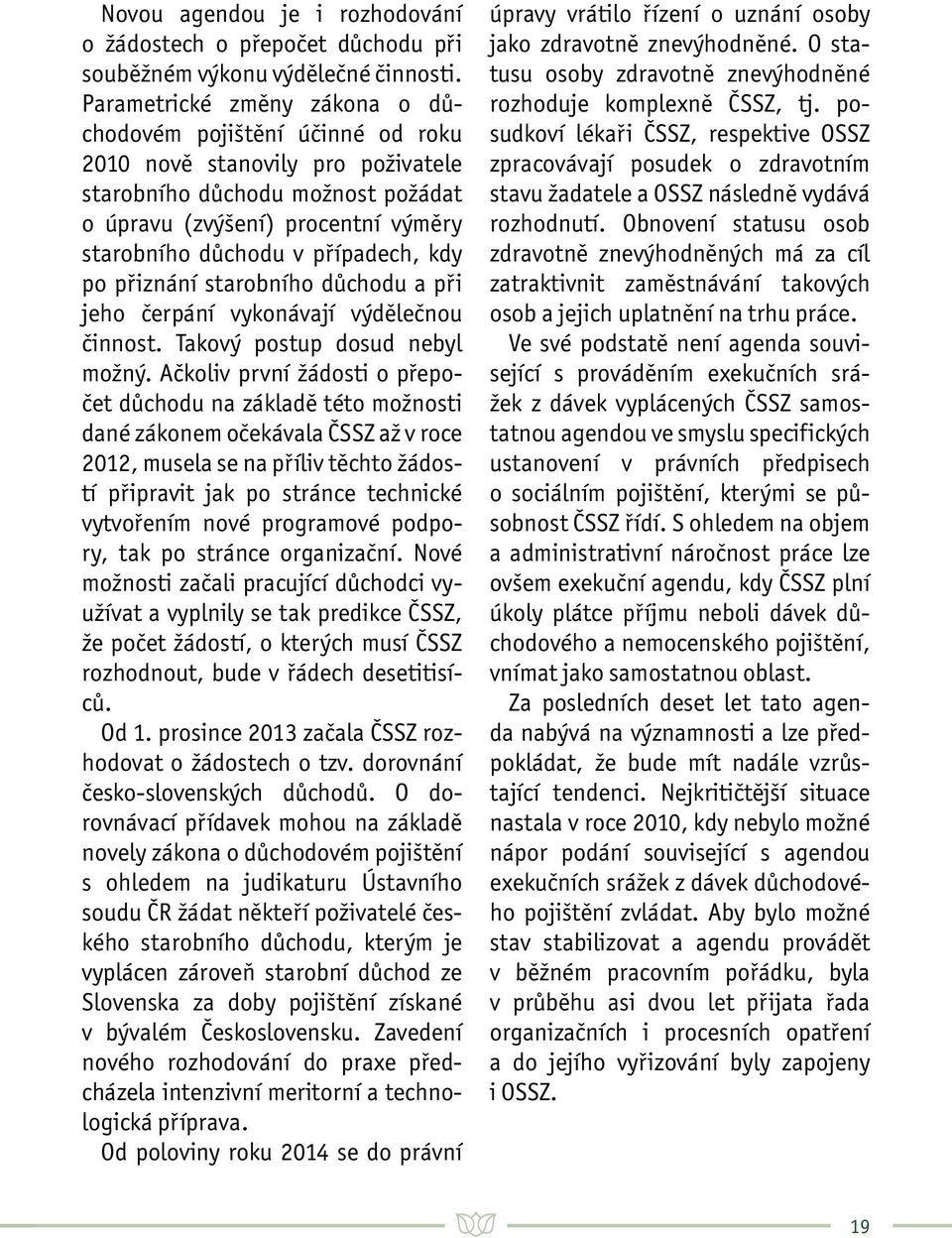 Novou agendou je i rozhodování o žádostech o přepočet důchodu při souběžném výkonu výdělečné činnosti. Parametrické změny zákona o důchodovém pojištění účinné od roku 2010 nově stanovily pro poživatele starobního důchodu možnost požádat o úpravu (zvýšení) procentní výměry starobního důchodu v případech, kdy po přiznání starobního důchodu a při jeho čerpání vykonávají výdělečnou činnost. Takový postup dosud nebyl možný. Ačkoliv první žádosti o přepočet důchodu na základě této možnosti dané zákonem očekávala ČSSZ až v roce 2012, musela se na příliv těchto žádostí připravit jak po stránce technické vytvořením nové programové podpory, tak po stránce organizační. Nové možnosti začali pracující důchodci využívat a vyplnily se tak predikce ČSSZ, že počet žádostí, o kterých musí ČSSZ rozhodnout, bude v řádech desetitisíců.

Od 1. prosince 2013 začala ČSSZ rozhodovat o žádostech o tzv. dorovnání česko-slovenských důchodů. O dorovnávací přídavek mohou na základě novely zákona o důchodovém pojištění s ohledem na judikaturu Ústavního soudu ČR žádat někteří poživatelé českého starobního důchodu, kterým je vyplácen zároveň starobní důchod ze Slovenska za doby pojištění získané v bývalém Československu. Zavedení nového rozhodování do praxe předcházela intenzivní meritorní a technologická příprava.

Od poloviny roku 2014 se do právní úpravy vrátilo řízení o uznání osoby jako zdravotně znevýhodněné. O statusu osoby zdravotně znevýhodněné rozhoduje komplexně ČSSZ, tj. posudkoví lékaři ČSSZ, respektive OSSZ zpracovávají posudek o zdravotním stavu žadatele a OSSZ následně vydává rozhodnutí. Obnovení statusu osob zdravotně znevýhodněných má za cíl zatraktivnit zaměstnávání takových osob a jejich uplatnění na trhu práce.

Ve své podstatě není agenda související s prováděním exekučních srážek z dávek vyplácených ČSSZ samostatnou agendou ve smyslu specifických ustanovení v právních předpisech o sociálním pojištění, kterými se působnost ČSSZ řídí. S ohledem na objem a administrativní náročnost práce lze ovšem exekuční agendu, kdy ČSSZ plní úkoly plátce příjmu neboli dávek důchodového a nemocenského pojištění, vnímat jako samostatnou oblast.

Za posledních deset let tato agenda nabývá na významnosti a lze předpokládat, že bude mít nadále vzrůstající tendenci. Nejkritičtější situace nastala v roce 2010, kdy nebylo možné nápor podání související s agendou exekučních srážek z dávek důchodového pojištění zvládat. Aby bylo možné stav stabilizovat a agendu provádět v běžném pracovním pořádku, byla v průběhu asi dvou let přijata řada organizačních i procesních opatření a do jejího vyřizování byly zapojeny i OSSZ.

19